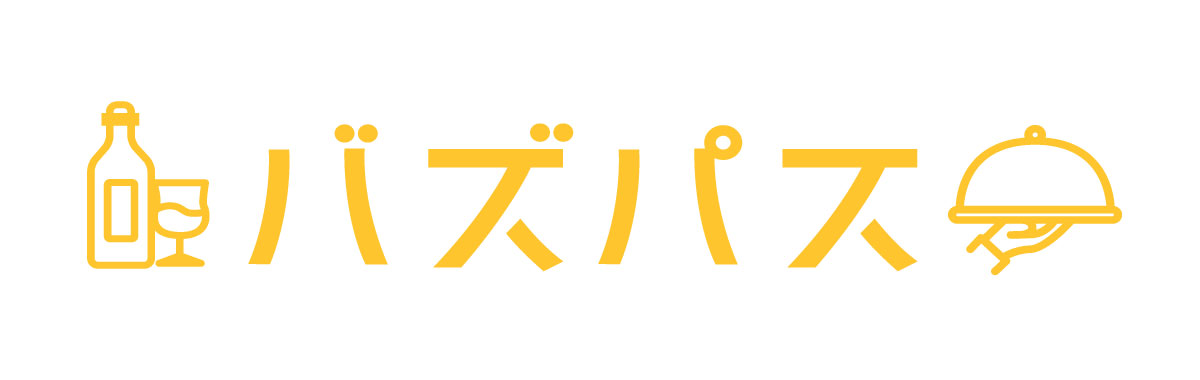 バズパス